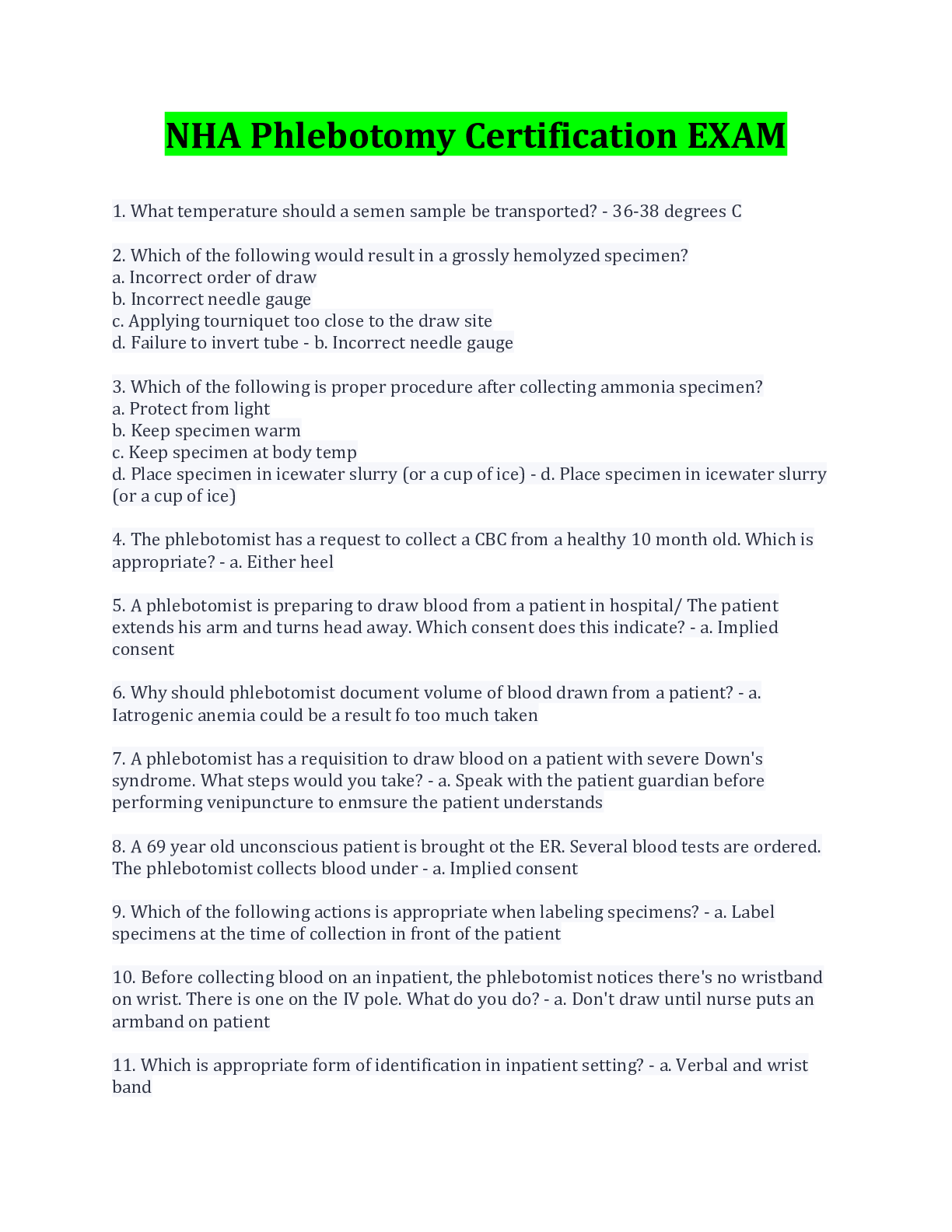 NHA Phlebotomy Certification EXAM

1. What temperature should a semen sample be transported? - 36-38 degrees C

2. Which of the following would result in a grossly hemolyzed specimen?
a. Incorrect order of draw
b. Incorrect needle gauge
c. Applying tourniquet too close to the draw site
d. Failure to invert tube - b. Incorrect needle gauge

3. Which of the following is proper procedure after collecting ammonia specimen?
a. Protect from light
b. Keep specimen warm
c. Keep specimen at body temp
d. Place specimen in icewater slurry (or a cup of ice) - d. Place specimen in icewater slurry (or a cup of ice)

4. The phlebotomist has a request to collect a CBC from a healthy 10 month old. Which is appropriate? - a. Either heel

5. A phlebotomist is preparing to draw blood from a patient in hospital/ The patient extends his arm and turns head away. Which consent does this indicate? - a. Implied consent

6. Why should phlebotomist document volume of blood drawn from a patient? - a. Iatrogenic anemia could be a result fo too much taken

7. A phlebotomist has a requisition to draw blood on a patient with severe Down's syndrome. What steps would you take? - a. Speak with the patient guardian before performing venipuncture to enmsure the patient understands

8. A 69 year old unconscious patient is brought ot the ER. Several blood tests are ordered. The phlebotomist collects blood under - a. Implied consent

9. Which of the following actions is appropriate when labeling specimens? - a. Label specimens at the time of collection in front of the patient

10. Before collecting blood on an inpatient, the phlebotomist notices there's no wristband on wrist. There is one on the IV pole. What do you do? - a. Don't draw until nurse puts an armband on patient

11. Which is appropriate form of identification in inpatient setting? - a. Verbal and wrist band